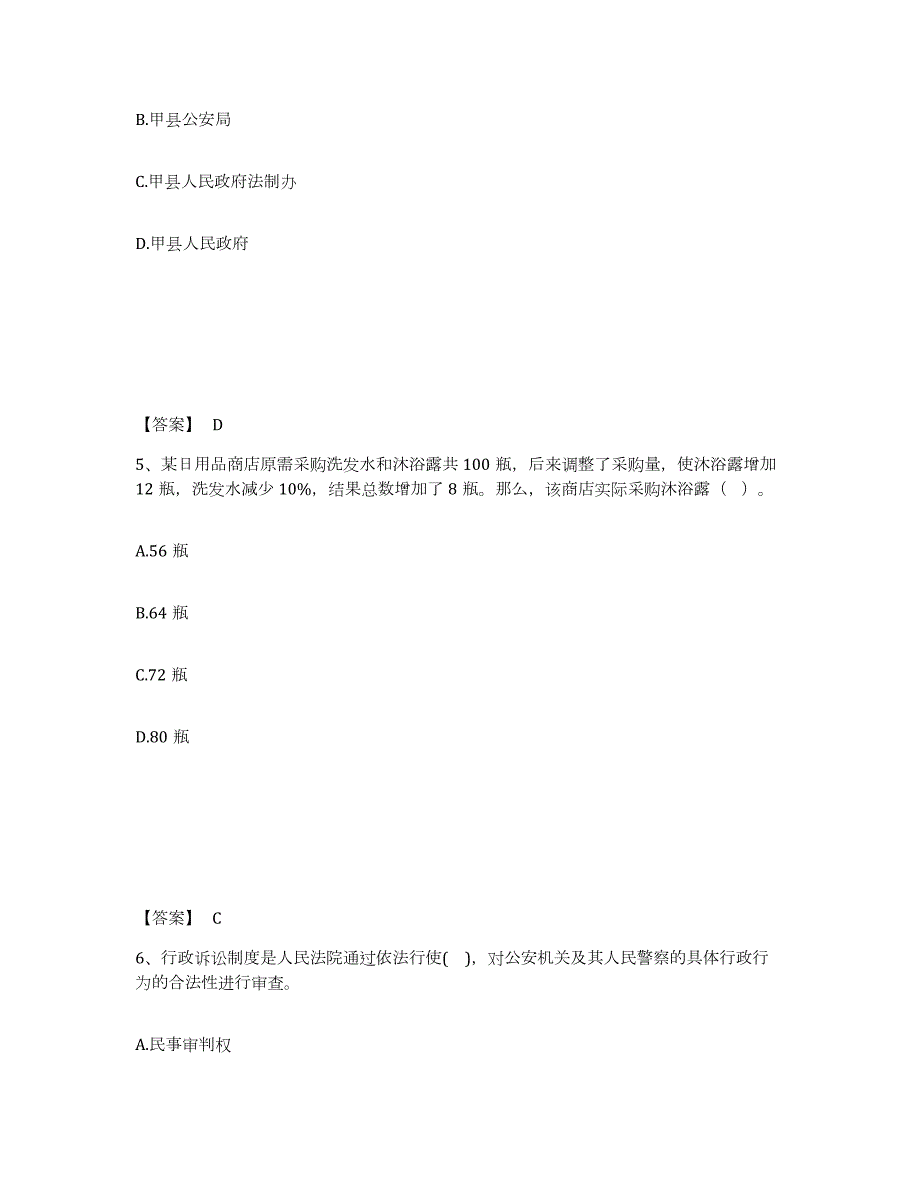 B.甲县公安局

C.甲县人民政府法制办

D.甲县人民政府

【答案】 D

5、某日用品商店原需采购洗发水和沐浴露共 100 瓶，后来调整了采购量，使沐浴露增加 12 瓶，洗发水减少 10%，结果总数增加了 8 瓶。那么，该商店实际采购沐浴露（ ）。

A.56 瓶

B.64 瓶

C.72 瓶

D.80 瓶

【答案】 C

6、行政诉讼制度是人民法院通过依法行使( )，对公安机关及其人民警察的具体行政行为的合法性进行审查。

A.民事审判权